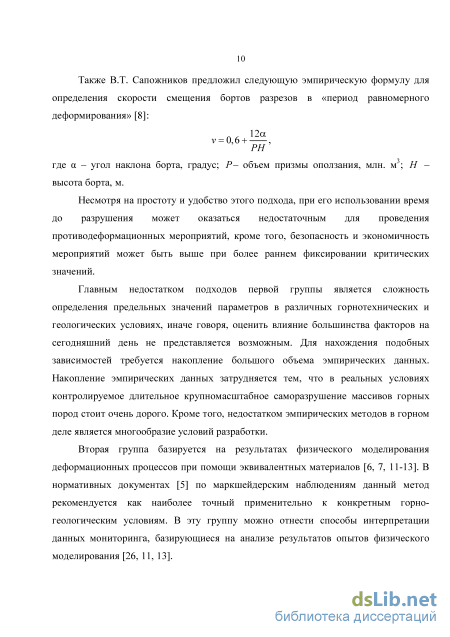 10

Также В.Т. Сапожников предложил следующую эмпирическую формулу для определения скорости смещения бортов разрезов в «период равномерного деформирования» [8]:

$v = 0,6 + \frac{12\alpha}{PH}$,

где α – угол наклона борта, градус; $P$ – объем призмы оползания, млн. м$^3$; $H$ – высота борта, м.

Несмотря на простоту и удобство этого подхода, при его использовании время до разрушения может оказаться недостаточным для проведения противодеформационных мероприятий, кроме того, безопасность и экономичность мероприятий может быть выше при более раннем фиксировании критических значений.

Главным недостатком подходов первой группы является сложность определения предельных значений параметров в различных горнотехнических и геологических условиях, иначе говоря, оценить влияние большинства факторов на сегодняшний день не представляется возможным. Для нахождения подобных зависимостей требуется накопление большого объема эмпирических данных. Накопление эмпирических данных затрудняется тем, что в реальных условиях контролируемое длительное крупномасштабное саморазрушение массивов горных пород стоит очень дорого. Кроме того, недостатком эмпирических методов в горном деле является многообразие условий разработки.

Вторая группа базируется на результатах физического моделирования деформационных процессов при помощи эквивалентных материалов [6, 7, 11-13]. В нормативных документах [5] по маркшейдерским наблюдениям данный метод рекомендуется как наиболее точный применительно к конкретным горно-геологическим условиям. В эту группу можно отнести способы интерпретации данных мониторинга, базирующиеся на анализе результатов опытов физического моделирования [26, 11, 13].

dsLib.net
библиотека диссертаций